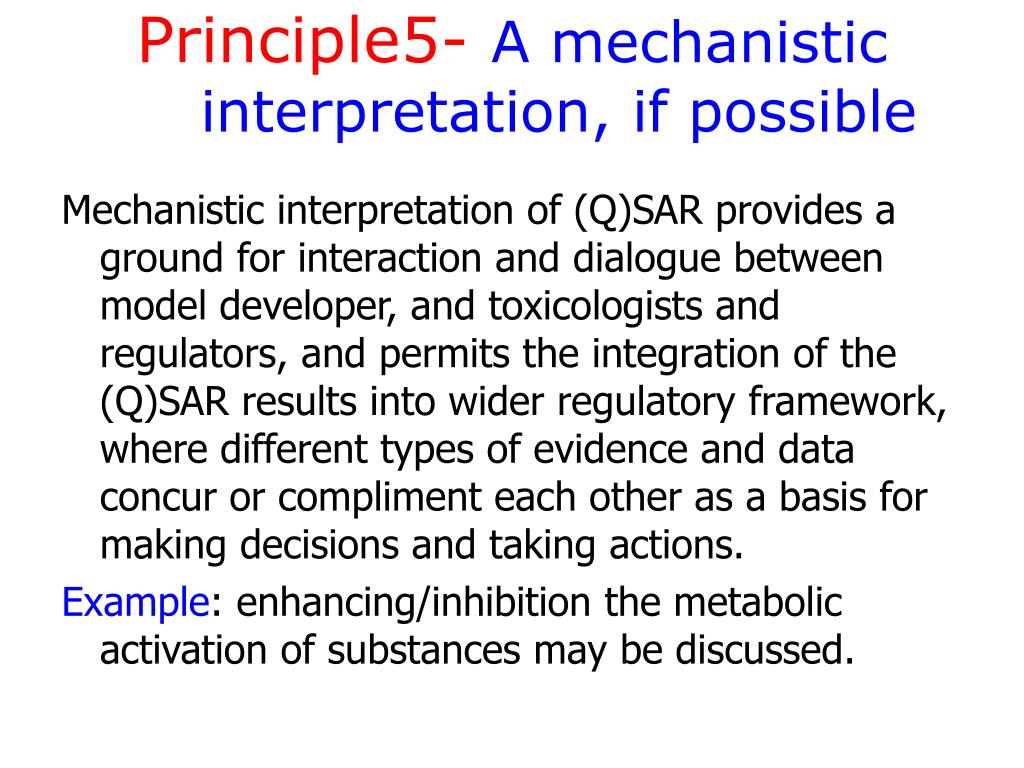 Principle5- A mechanistic interpretation, if possible

Mechanistic interpretation of (Q)SAR provides a ground for interaction and dialogue between model developer, and toxicologists and regulators, and permits the integration of the (Q)SAR results into wider regulatory framework, where different types of evidence and data concur or compliment each other as a basis for making decisions and taking actions.

Example: enhancing/inhibition the metabolic activation of substances may be discussed.